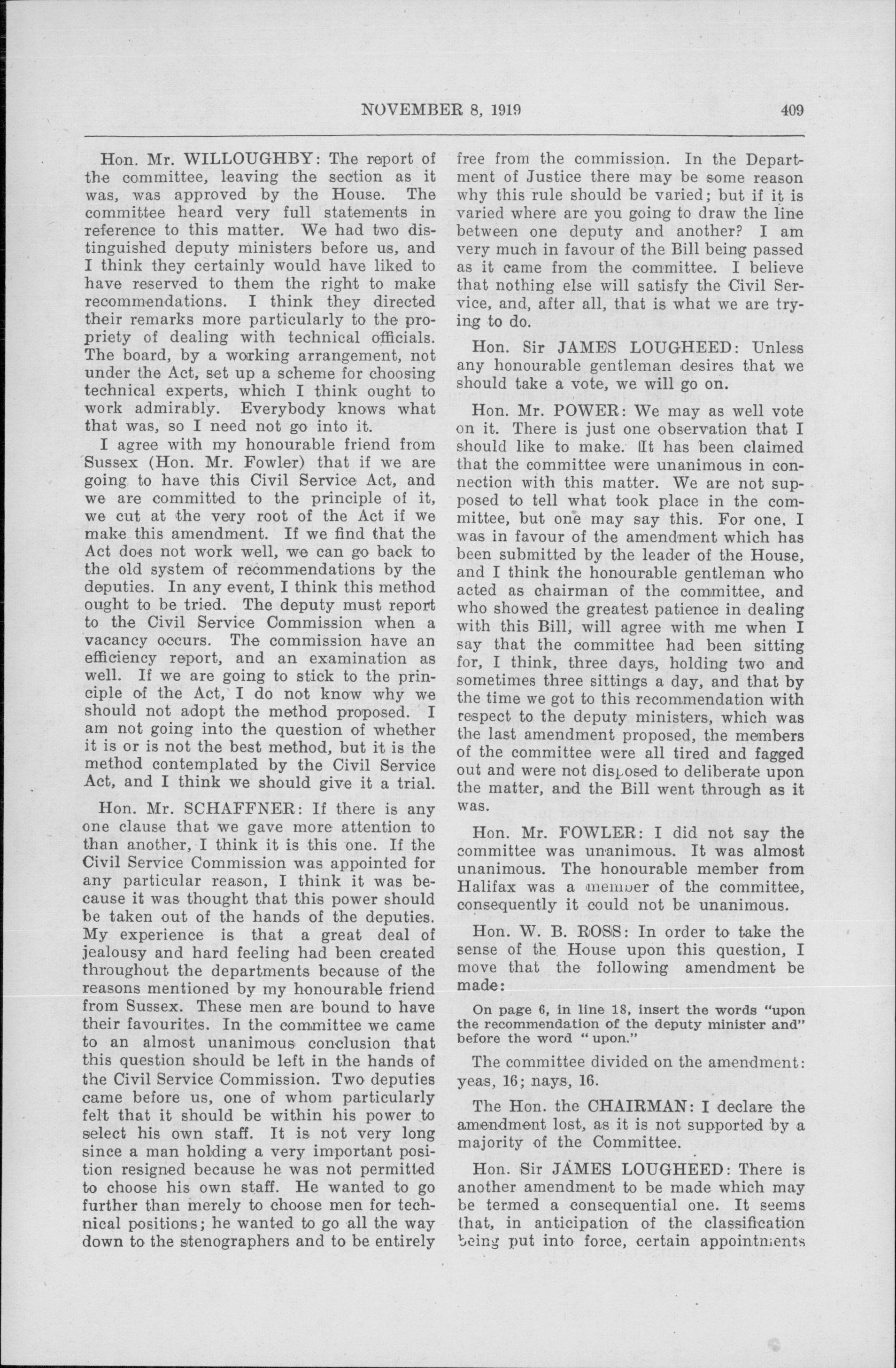 NOVEMBER 8, 1919 409

Hon. Mr. WILLOUGHBY: The report of the committee, leaving the section as it was, was approved by the House. The committee heard very full statements in reference to this matter. We had two distinguished deputy ministers before us, and I think they certainly would have liked to have reserved to them the right to make recommendations. I think they directed their remarks more particularly to the propriety of dealing with technical officials. The board, by a working arrangement, not under the Act, set up a scheme for choosing technical experts, which I think ought to work admirably. Everybody knows what that was, so I need not go into it.

I agree with my honourable friend from Sussex (Hon. Mr. Fowler) that if we are going to have this Civil Service Act, and we are committed to the principle of it, we cut at the very root of the Act if we make this amendment. If we find that the Act does not work well, we can go back to the old system of recommendations by the deputies. In any event, I think this method ought to be tried. The deputy must report to the Civil Service Commission when a vacancy occurs. The commission have an efficiency report, and an examination as well. If we are going to stick to the principle of the Act, I do not know why we should not adopt the method proposed. I am not going into the question of whether it is or is not the best method, but it is the method contemplated by the Civil Service Act, and I think we should give it a trial.

Hon. Mr. SCHAFFNER: If there is any one clause that we gave more attention to than another, I think it is this one. If the Civil Service Commission was appointed for any particular reason, I think it was because it was thought that this power should be taken out of the hands of the deputies. My experience is that a great deal of jealousy and hard feeling had been created throughout the departments because of the reasons mentioned by my honourable friend from Sussex. These men are bound to have their favourites. In the committee we came to an almost unanimous conclusion that this question should be left in the hands of the Civil Service Commission. Two deputies came before us, one of whom particularly felt that it should be within his power to select his own staff. It is not very long since a man holding a very important position resigned because he was not permitted to choose his own staff. He wanted to go further than merely to choose men for technical positions; he wanted to go all the way down to the stenographers and to be entirely free from the commission. In the Department of Justice there may be some reason why this rule should be varied; but if it is varied where are you going to draw the line between one deputy and another? I am very much in favour of the Bill being passed as it came from the committee. I believe that nothing else will satisfy the Civil Service, and, after all, that is what we are trying to do.

Hon. Sir JAMES LOUGHEED: Unless any honourable gentleman desires that we should take a vote, we will go on.

Hon. Mr. POWER: We may as well vote on it. There is just one observation that I should like to make. It has been claimed that the committee were unanimous in connection with this matter. We are not supposed to tell what took place in the committee, but one may say this. For one, I was in favour of the amendment which has been submitted by the leader of the House, and I think the honourable gentleman who acted as chairman of the committee, and who showed the greatest patience in dealing with this Bill, will agree with me when I say that the committee had been sitting for, I think, three days, holding two and sometimes three sittings a day, and that by the time we got to this recommendation with respect to the deputy ministers, which was the last amendment proposed, the members of the committee were all tired and fagged out and were not disposed to deliberate upon the matter, and the Bill went through as it was.

Hon. Mr. FOWLER: I did not say the committee was unanimous. It was almost unanimous. The honourable member from Halifax was a member of the committee, consequently it could not be unanimous.

Hon. W. B. ROSS: In order to take the sense of the House upon this question, I move that the following amendment be made:

On page 6, in line 18, insert the words "upon the recommendation of the deputy minister and" before the word "upon."

The committee divided on the amendment: yeas, 16; nays, 16.

The Hon. the CHAIRMAN: I declare the amendment lost, as it is not supported by a majority of the Committee.

Hon. Sir JAMES LOUGHEED: There is another amendment to be made which may be termed a consequential one. It seems that, in anticipation of the classification being put into force, certain appointments